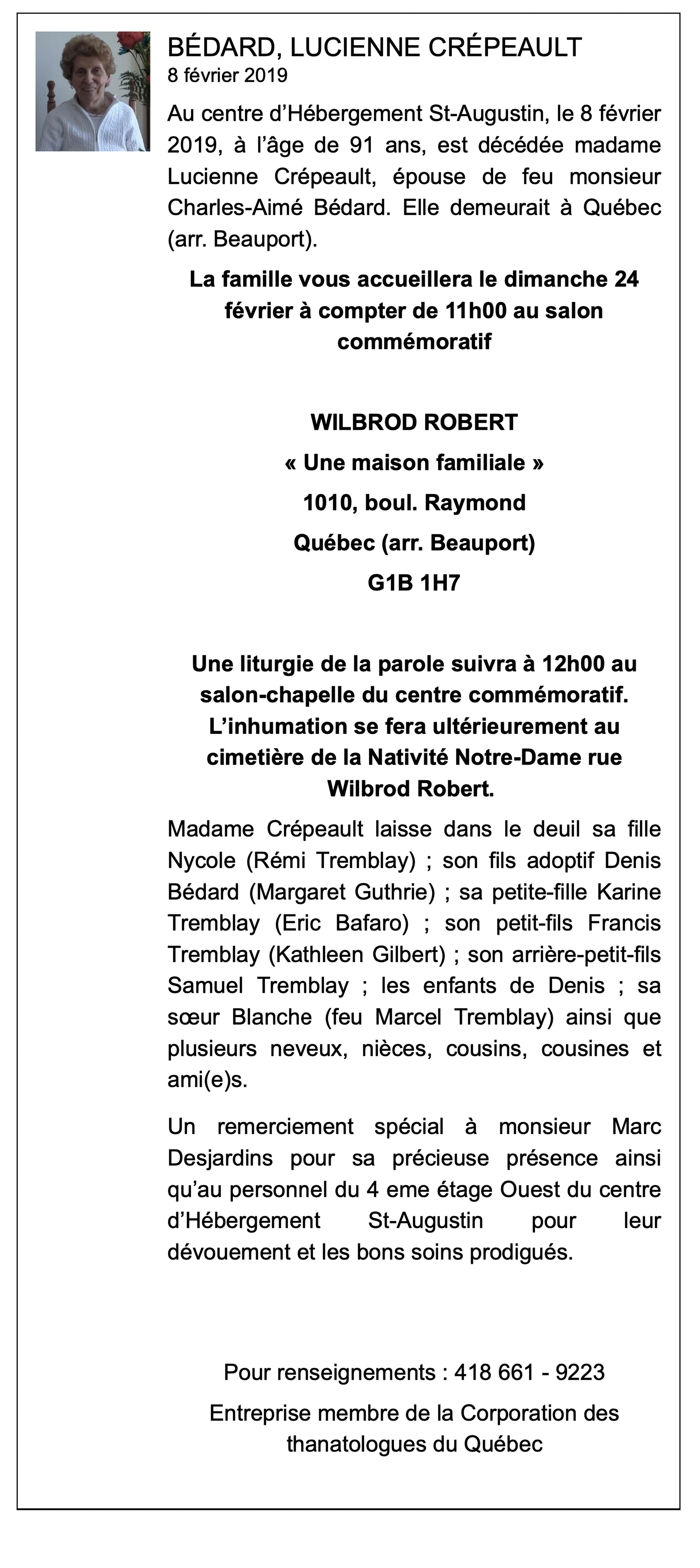 BÉDARD, LUCIENNE CRÉPEAULT
8 février 2019

Au centre d'Hébergement St-Augustin, le 8 février 2019, à l'âge de 91 ans, est décédée madame Lucienne Crépeault, épouse de feu monsieur Charles-Aimé Bédard. Elle demeurait à Québec (arr. Beauport).

La famille vous accueillera le dimanche 24 février à compter de 11h00 au salon commémoratif

WILBROD ROBERT

« Une maison familiale »

1010, boul. Raymond

Québec (arr. Beauport)

G1B 1H7

Une liturgie de la parole suivra à 12h00 au salon-chapelle du centre commémoratif. L'inhumation se fera ultérieurement au cimetière de la Nativité Notre-Dame rue Wilbrod Robert.

Madame Crépeault laisse dans le deuil sa fille Nycole (Rémi Tremblay) ; son fils adoptif Denis Bédard (Margaret Guthrie) ; sa petite-fille Karine Tremblay (Eric Bafaro) ; son petit-fils Francis Tremblay (Kathleen Gilbert) ; son arrière-petit-fils Samuel Tremblay ; les enfants de Denis ; sa sœur Blanche (feu Marcel Tremblay) ainsi que plusieurs neveux, nièces, cousins, cousines et ami(e)s.

Un remerciement spécial à monsieur Marc Desjardins pour sa précieuse présence ainsi qu'au personnel du 4 eme étage Ouest du centre d'Hébergement St-Augustin pour leur dévouement et les bons soins prodigués.

Pour renseignements : 418 661 - 9223

Entreprise membre de la Corporation des thanatologues du Québec